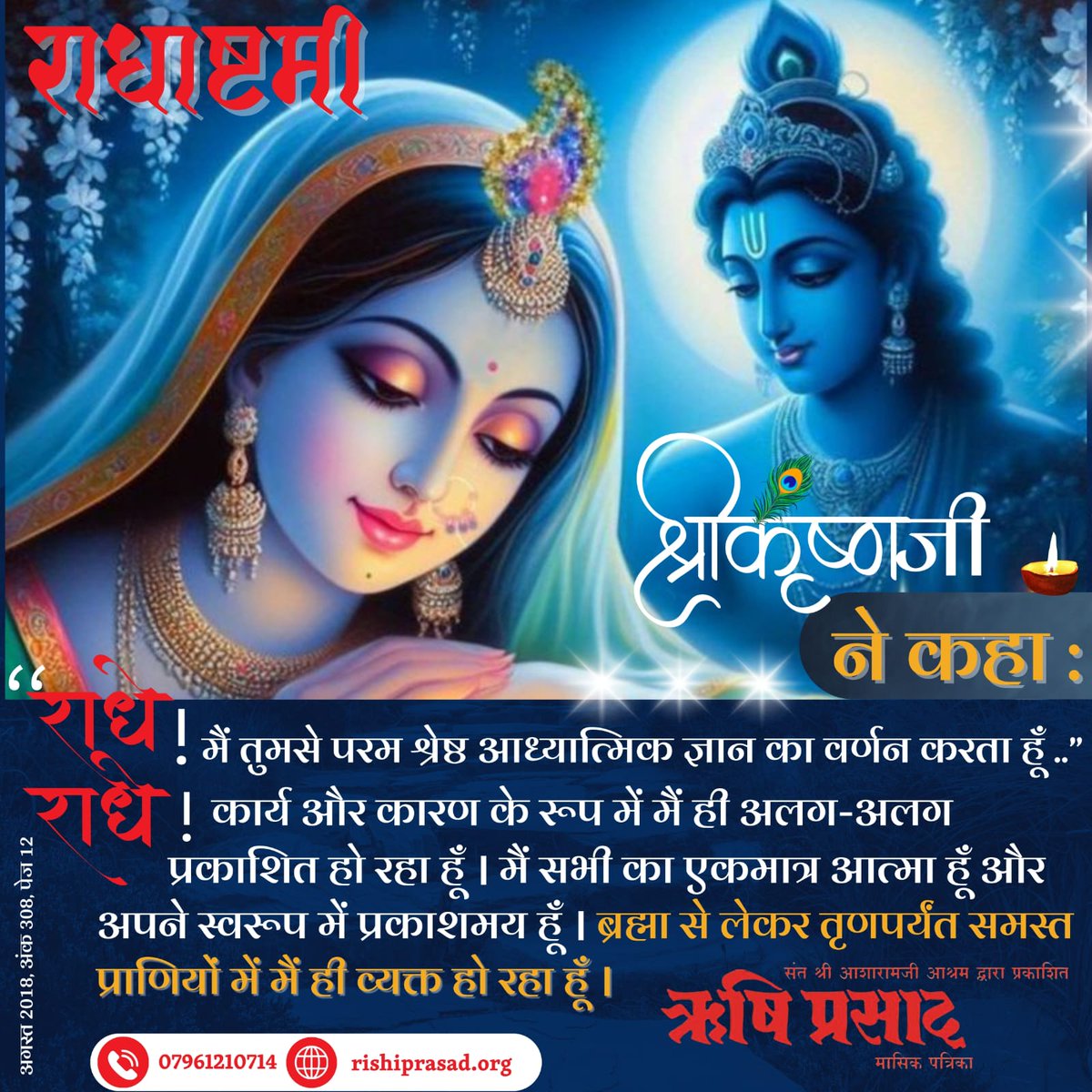 राधाष्टमी

श्रीकृष्णजी

ने कहा :

“राधे ! मैं तुमसे परम श्रेष्ठ आध्यात्मिक ज्ञान का वर्णन करता हूँ ..”

राधे ! कार्य और कारण के रूप में मैं ही अलग-अलग प्रकाशित हो रहा हूँ । मैं सभी का एकमात्र आत्मा हूँ और अपने स्वरूप में प्रकाशमय हूँ । ब्रह्मा से लेकर तृणपर्यंत समस्त प्राणियों में मैं ही व्यक्त हो रहा हूँ ।

अगस्त 2018, अंक 308, पेज 12

संत श्री आशारामजी आश्रम द्वारा प्रकाशित
ऋषि प्रसाद
मासिक पत्रिका

07961210714
rishiprasad.org